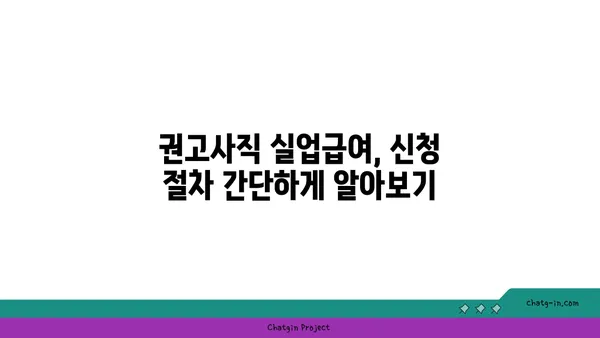 권고사직 실업급여, 신청 절차 간단하게 알아보기

chatg-in.com

Chatgin Project